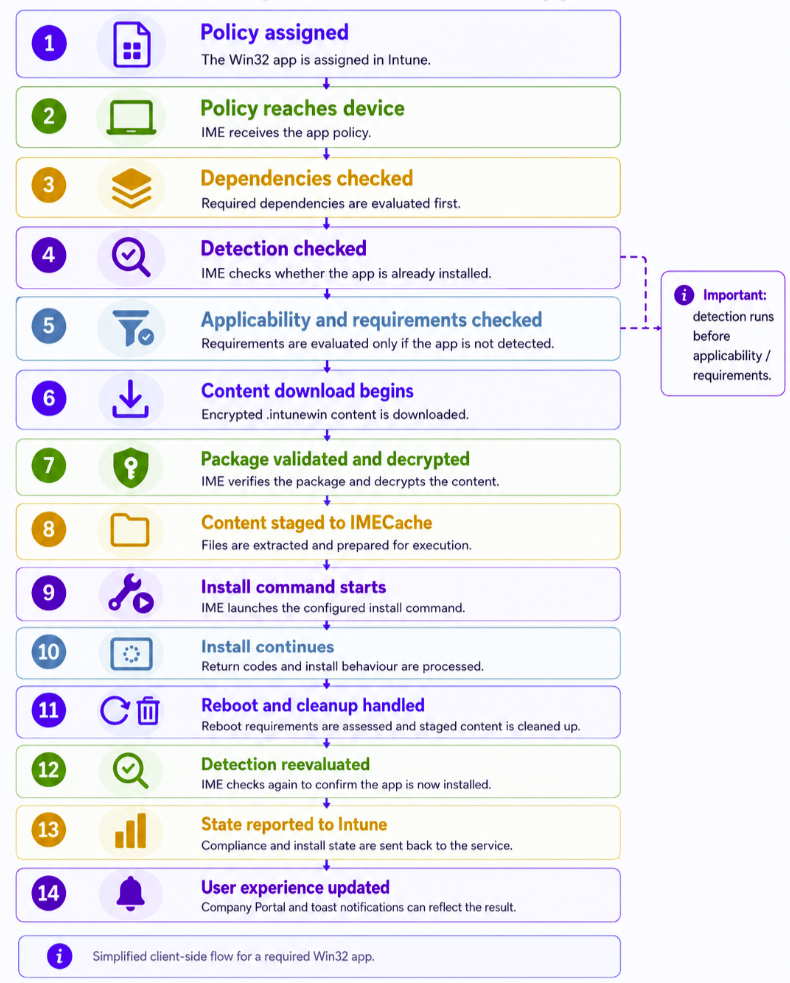 1
Policy assigned
The Win32 app is assigned in Intune.

2
Policy reaches device
IME receives the app policy.

3
Dependencies checked
Required dependencies are evaluated first.

4
Detection checked
IME checks whether the app is already installed.

5
Applicability and requirements checked
Requirements are evaluated only if the app is not detected.

Important: detection runs before applicability / requirements.

6
Content download begins
Encrypted .intunewin content is downloaded.

7
Package validated and decrypted
IME verifies the package and decrypts the content.

8
Content staged to IMECache
Files are extracted and prepared for execution.

9
Install command starts
IME launches the configured install command.

10
Install continues
Return codes and install behaviour are processed.

11
Reboot and cleanup handled
Reboot requirements are assessed and staged content is cleaned up.

12
Detection reevaluated
IME checks again to confirm the app is now installed.

13
State reported to Intune
Compliance and install state are sent back to the service.

14
User experience updated
Company Portal and toast notifications can reflect the result.

Simplified client-side flow for a required Win32 app.